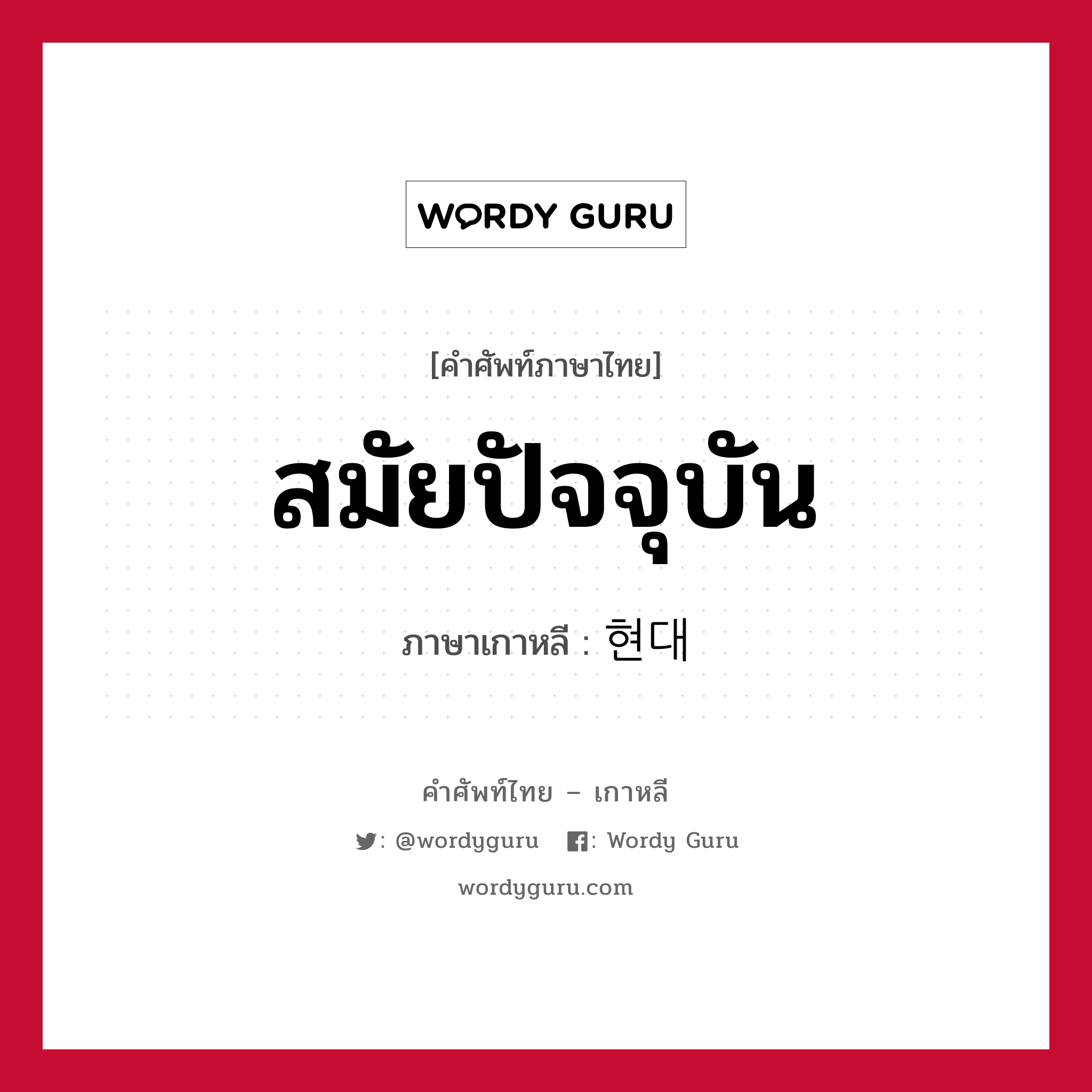 WORDY GURU

[คำศัพท์ภาษาไทย]

สมัยปัจจุบัน

ภาษาเกาหลี : 현대

คำศัพท์ไทย – เกาหลี

: @wordyguru : Wordy Guru

wordyguru.com